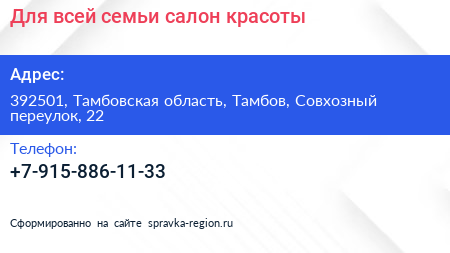 Для всей семьи салон красоты

Адрес:

392501, Тамбовская область, Тамбов, Совхозный переулок, 22

Телефон:

+7-915-886-11-33

Сформированно на сайте spravka-region.ru